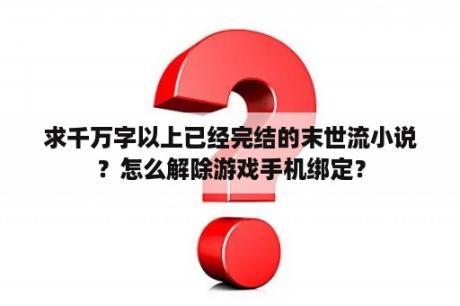 求千万字以上已经完结的末世流小说？怎么解除游戏手机绑定？